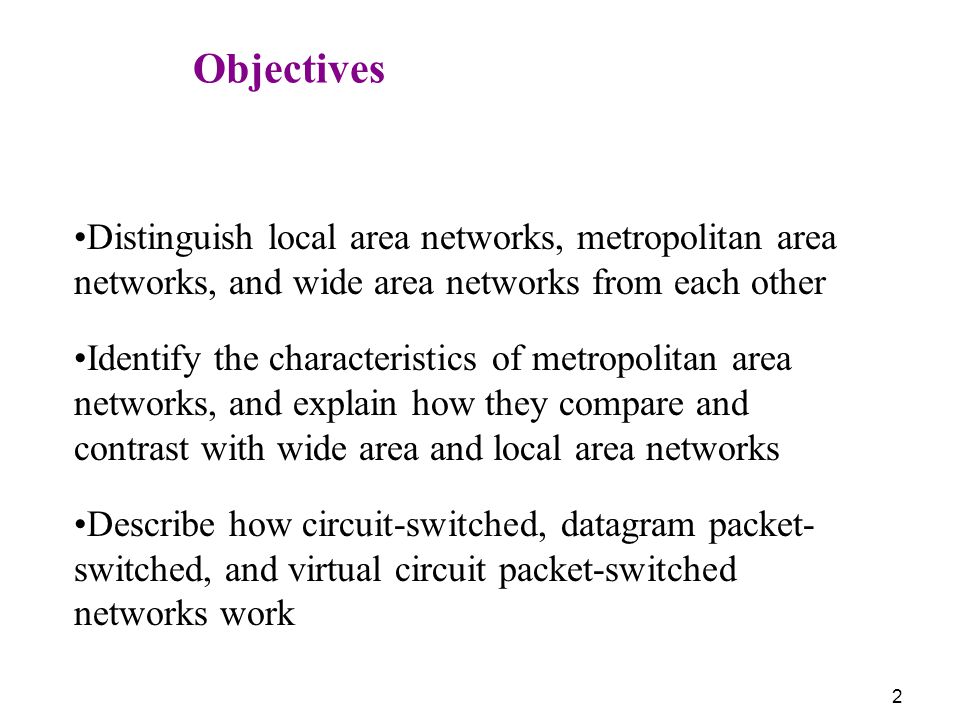 Objectives

•Distinguish local area networks, metropolitan area networks, and wide area networks from each other

•Identify the characteristics of metropolitan area networks, and explain how they compare and contrast with wide area and local area networks

•Describe how circuit-switched, datagram packet-switched, and virtual circuit packet-switched networks work

2